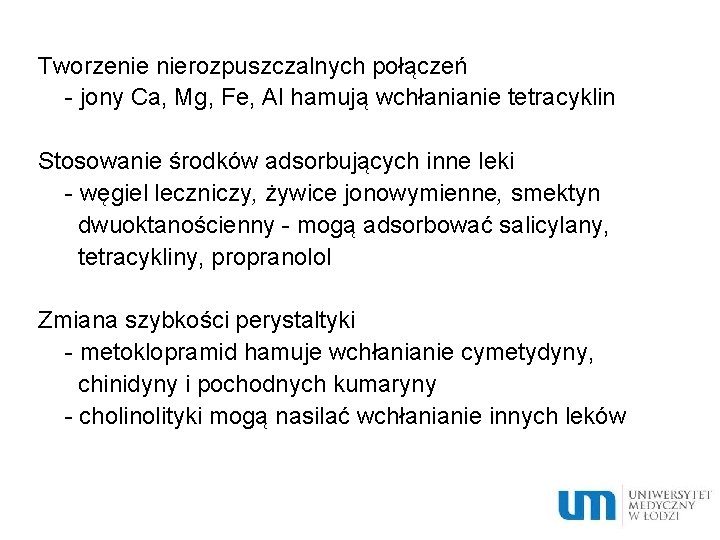 Tworzenie nierozpuszczalnych połączeń
- jony Ca, Mg, Fe, Al hamują wchłanianie tetracyklin

Stosowanie środków adsorbujących inne leki
- węgiel leczniczy, żywice jonowymienne, smektyn dwuoktanościenny - mogą adsorbować salicylany, tetracykliny, propranolol

Zmiana szybkości perystaltyki
- metoklopramid hamuje wchłanianie cymetydyny, chinidyny i pochodnych kumaryny
- cholinolityki mogą nasilać wchłanianie innych leków

um UNIWERSYTET MEDYCZNY W ŁODZI